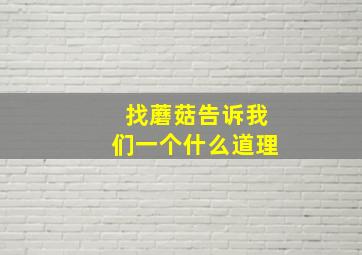 找蘑菇告诉我们一个什么道理